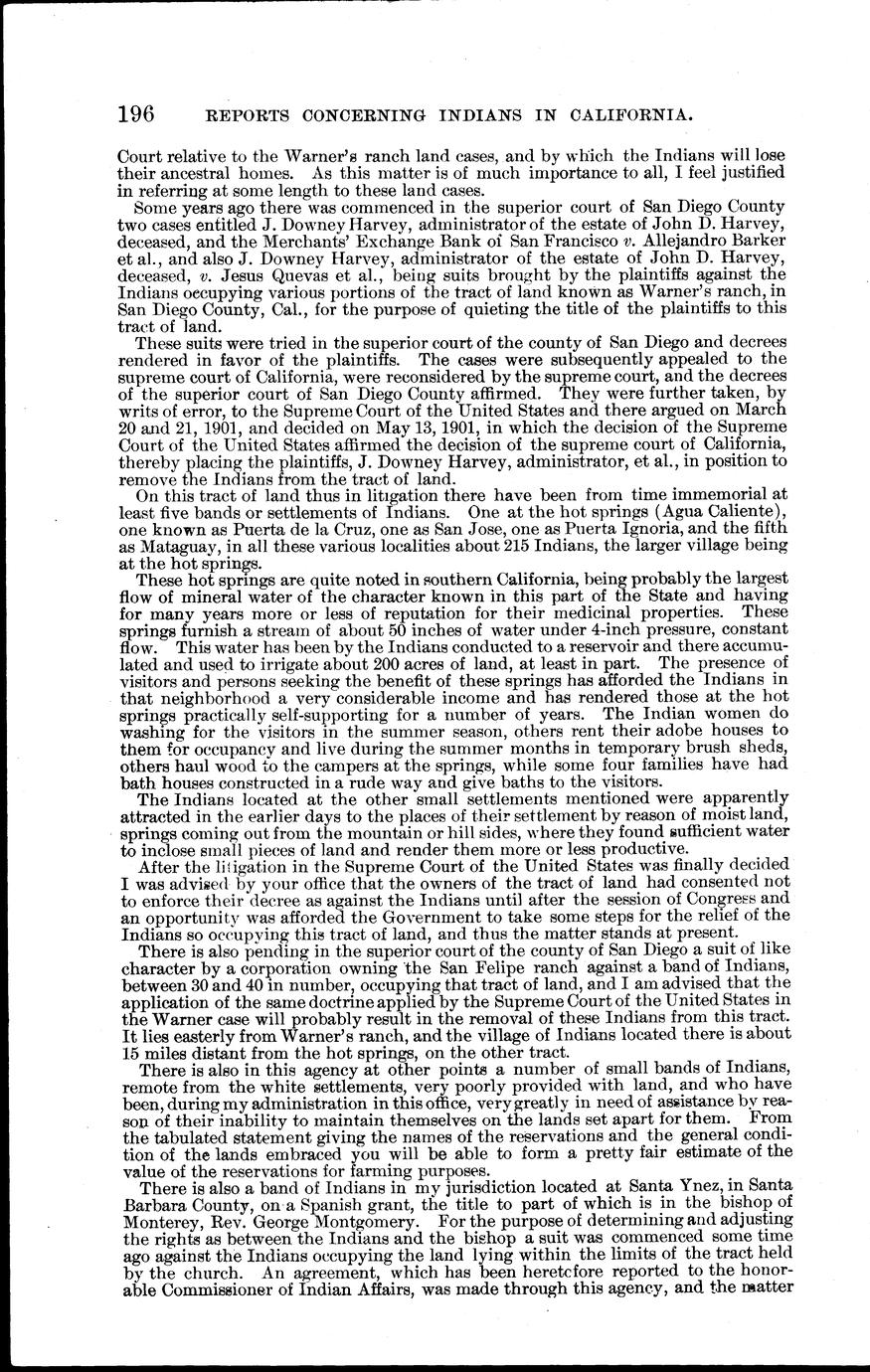 196 REPORTS CONCERNING INDIANS IN CALIFORNIA.

Court relative to the Warner's ranch land cases, and by which the Indians will lose their ancestral homes. As this matter is of much importance to all, I feel justified in referring at some length to these land cases.

Some years ago there was commenced in the superior court of San Diego County two cases entitled J. Downey Harvey, administrator of the estate of John D. Harvey, deceased, and the Merchants' Exchange Bank of San Francisco v. Allejandro Barker et al., and also J. Downey Harvey, administrator of the estate of John D. Harvey, deceased, v. Jesus Quevas et al., being suits brought by the plaintiffs against the Indians occupying various portions of the tract of land known as Warner's ranch, in San Diego County, Cal., for the purpose of quieting the title of the plaintiffs to this tract of land.

These suits were tried in the superior court of the county of San Diego and decrees rendered in favor of the plaintiffs. The cases were subsequently appealed to the supreme court of California, were reconsidered by the supreme court, and the decrees of the superior court of San Diego County affirmed. They were further taken, by writs of error, to the Supreme Court of the United States and there argued on March 20 and 21, 1901, and decided on May 13, 1901, in which the decision of the Supreme Court of the United States affirmed the decision of the supreme court of California, thereby placing the plaintiffs, J. Downey Harvey, administrator, et al., in position to remove the Indians from the tract of land.

On this tract of land thus in litigation there have been from time immemorial at least five bands or settlements of Indians. One at the hot springs (Agua Caliente), one known as Puerta de la Cruz, one as San Jose, one as Puerta Ignoria, and the fifth as Mataguay, in all these various localities about 215 Indians, the larger village being at the hot springs.

These hot springs are quite noted in southern California, being probably the largest flow of mineral water of the character known in this part of the State and having for many years more or less of reputation for their medicinal properties. These springs furnish a stream of about 50 inches of water under 4-inch pressure, constant flow. This water has been by the Indians conducted to a reservoir and there accumulated and used to irrigate about 200 acres of land, at least in part. The presence of visitors and persons seeking the benefit of these springs has afforded the Indians in that neighborhood a very considerable income and has rendered those at the hot springs practically self-supporting for a number of years. The Indian women do washing for the visitors in the summer season, others rent their adobe houses to them for occupancy and live during the summer months in temporary brush sheds, others haul wood to the campers at the springs, while some four families have had bath houses constructed in a rude way and give baths to the visitors.

The Indians located at the other small settlements mentioned were apparently attracted in the earlier days to the places of their settlement by reason of moist land, springs coming out from the mountain or hill sides, where they found sufficient water to inclose small pieces of land and render them more or less productive.

After the litigation in the Supreme Court of the United States was finally decided I was advised by your office that the owners of the tract of land had consented not to enforce their decree as against the Indians until after the session of Congress and an opportunity was afforded the Government to take some steps for the relief of the Indians so occupying this tract of land, and thus the matter stands at present.

There is also pending in the superior court of the county of San Diego a suit of like character by a corporation owning the San Felipe ranch against a band of Indians, between 30 and 40 in number, occupying that tract of land, and I am advised that the application of the same doctrine applied by the Supreme Court of the United States in the Warner case will probably result in the removal of these Indians from this tract. It lies easterly from Warner's ranch, and the village of Indians located there is about 15 miles distant from the hot springs, on the other tract.

There is also in this agency at other points a number of small bands of Indians, remote from the white settlements, very poorly provided with land, and who have been, during my administration in this office, very greatly in need of assistance by reason of their inability to maintain themselves on the lands set apart for them. From the tabulated statement giving the names of the reservations and the general condition of the lands embraced you will be able to form a pretty fair estimate of the value of the reservations for farming purposes.

There is also a band of Indians in my jurisdiction located at Santa Ynez, in Santa Barbara County, on a Spanish grant, the title to part of which is in the bishop of Monterey, Rev. George Montgomery. For the purpose of determining and adjusting the rights as between the Indians and the bishop a suit was commenced some time ago against the Indians occupying the land lying within the limits of the tract held by the church. An agreement, which has been heretofore reported to the honorable Commissioner of Indian Affairs, was made through this agency, and the matter